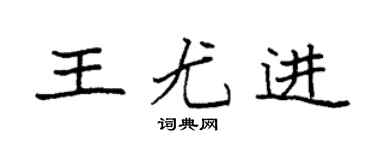 王尤进

词典网